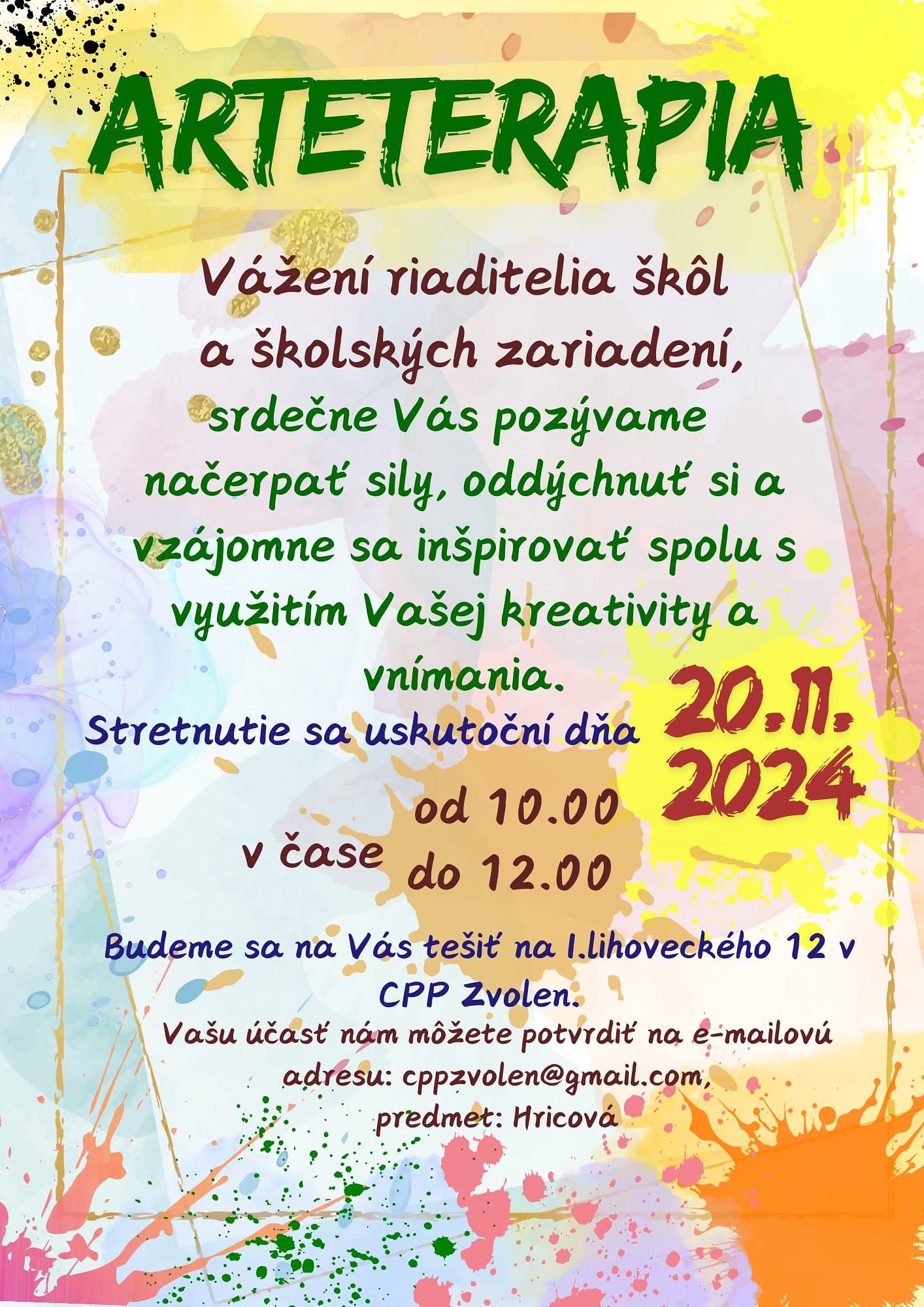 ARTETERAPIA

Vážení riaditelia škôl a školských zariadení,

srdečne Vás pozývame načerpať sily, oddýchnuť si a vzájomne sa inšpirovať spolu s využitím Vašej kreativity a vnímania.

Stretnutie sa uskutoční dňa

20.11. 2024

v čase od 10.00 do 12.00

Budeme sa na Vás tešiť na I.lihoveckého 12 v CPP Zvolen.

Vašu účasť nám môžete potvrdiť na e-mailovú adresu: cppzvolen@gmail.com, predmet: Hricová